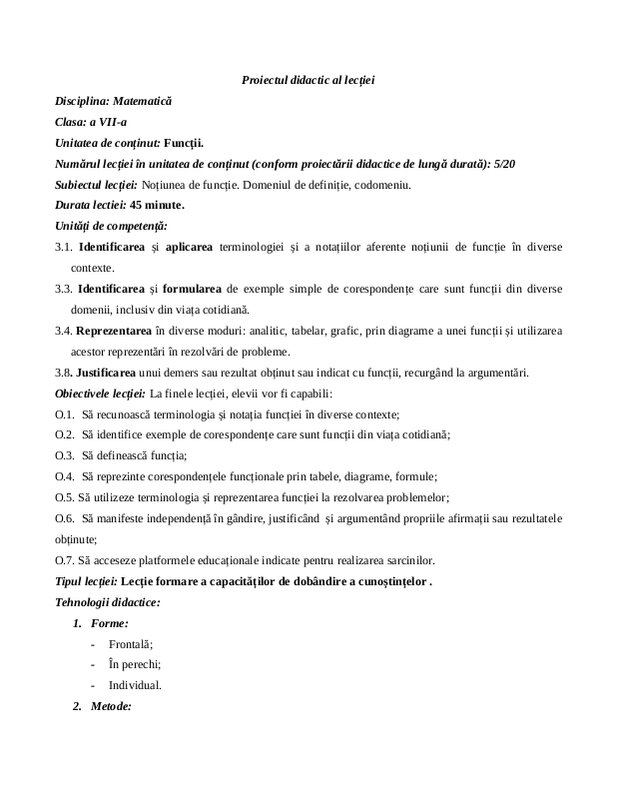 Proiectul didactic al lecției

Disciplina: Matematică

Clasa: a VII-a

Unitatea de conținut: Funcții.

Numărul lecției în unitatea de conținut (conform proiectării didactice de lungă durată): 5/20

Subiectul lecției: Noțiunea de funcție. Domeniul de definiție, codomeniu.

Durata lectiei: 45 minute.

Unități de competență:

3.1. Identificarea și aplicarea terminologiei și a notațiilor aferente noțiunii de funcție în diverse contexte.

3.3. Identificarea și formularea de exemple simple de corespondențe care sunt funcții din diverse domenii, inclusiv din viața cotidiană.

3.4. Reprezentarea în diverse moduri: analitic, tabelar, grafic, prin diagrame a unei funcții și utilizarea acestor reprezentări în rezolvări de probleme.

3.8. Justificarea unui demers sau rezultat obținut sau indicat cu funcții, recurgând la argumentări.

Obiectivele lecției: La finele lecției, elevii vor fi capabili:

O.1. Să recunoască terminologia și notația funcției în diverse contexte;

O.2. Să identifice exemple de corespondențe care sunt funcții din viața cotidiană;

O.3. Să definească funcția;

O.4. Să reprezinte corespondențele funcționale prin tabele, diagrame, formule;

O.5. Să utilizeze terminologia și reprezentarea funcției la rezolvarea problemelor;

O.6. Să manifeste independență în gândire, justificând și argumentând propriile afirmații sau rezultatele obținute;

O.7. Să acceseze platformele educaționale indicate pentru realizarea sarcinilor.

Tipul lecției: Lecție formare a capacităților de dobândire a cunoștințelor .

Tehnologii didactice:

1. Forme:
- Frontală;
- În perechi;
- Individual.

2. Metode: